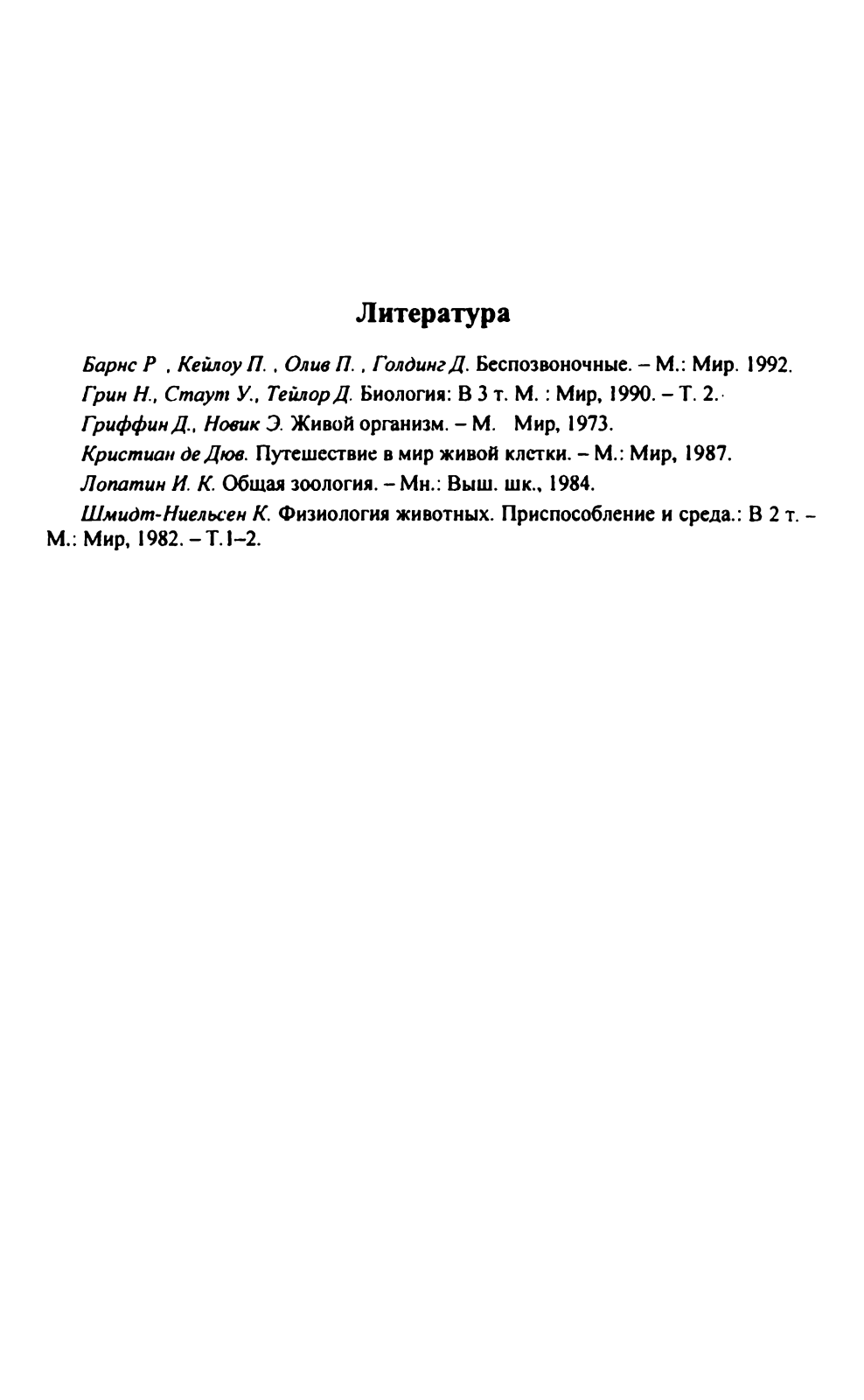 Литература

Барнс Р , Кейлоу П. , Олив П. , Голдинг Д. Беспозвоночные. – М.: Мир. 1992.

Грин Н., Стаут У., Тейлор Д. Биология: В 3 т. М. : Мир, 1990. – Т. 2.

Гриффин Д., Новик Э. Живой организм. – М. Мир, 1973.

Кристиан де Дюв. Путешествие в мир живой клетки. – М.: Мир, 1987.

Лопатин И. К. Общая зоология. – Мн.: Выш. шк., 1984.

Шмидт-Ниельсен К. Физиология животных. Приспособление и среда.: В 2 т. – М.: Мир, 1982. – Т.1–2.